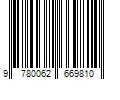 9 780062 669810